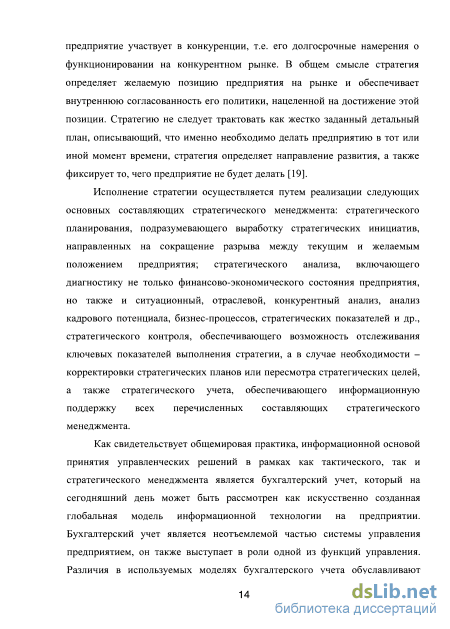 предприятие участвует в конкуренции, т.е. его долгосрочные намерения о функционировании на конкурентном рынке. В общем смысле стратегия определяет желаемую позицию предприятия на рынке и обеспечивает внутреннюю согласованность его политики, нацеленной на достижение этой позиции. Стратегию не следует трактовать как жестко заданный детальный план, описывающий, что именно необходимо делать предприятию в тот или иной момент времени, стратегия определяет направление развития, а также фиксирует то, чего предприятие не будет делать [19].

Исполнение стратегии осуществляется путем реализации следующих основных составляющих стратегического менеджмента: стратегического планирования, подразумевающего выработку стратегических инициатив, направленных на сокращение разрыва между текущим и желаемым положением предприятия; стратегического анализа, включающего диагностику не только финансово-экономического состояния предприятия, но также и ситуационный, отраслевой, конкурентный анализ, анализ кадрового потенциала, бизнес-процессов, стратегических показателей и др., стратегического контроля, обеспечивающего возможность отслеживания ключевых показателей выполнения стратегии, а в случае необходимости – корректировки стратегических планов или пересмотра стратегических целей, а также стратегического учета, обеспечивающего информационную поддержку всех перечисленных составляющих стратегического менеджмента.

Как свидетельствует общемировая практика, информационной основой принятия управленческих решений в рамках как тактического, так и стратегического менеджмента является бухгалтерский учет, который на сегодняшний день может быть рассмотрен как искусственно созданная глобальная модель информационной технологии на предприятии. Бухгалтерский учет является неотъемлемой частью системы управления предприятием, он также выступает в роли одной из функций управления. Различия в используемых моделях бухгалтерского учета обуславливают

14

dsLib.net
библиотека диссертаций